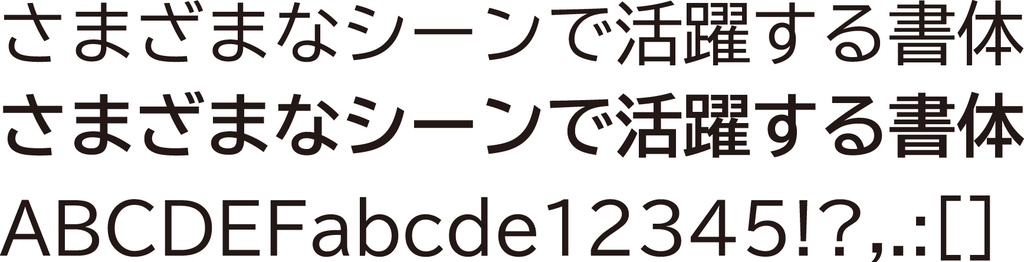 さまざまなシーンで活躍する書体
さまざまなシーンで活躍する書体
ABCDEFabcde12345!?,.:[]